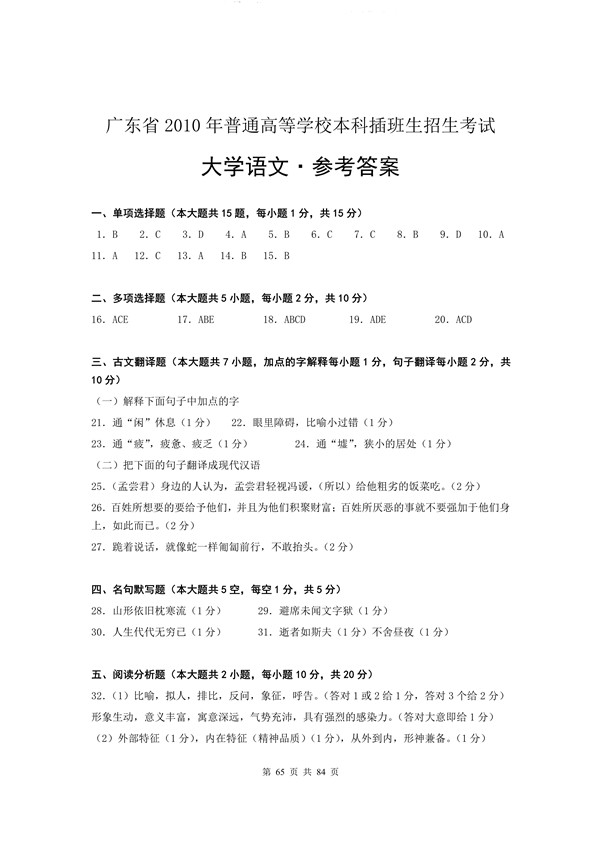 广东省 2010 年普通高等学校本科插班生招生考试

大学语文·参考答案

一、单项选择题（本大题共 15 题，每小题 1 分，共 15 分）

1. B　2. C　3. D　4. A　5. B　6. C　7. C　8. B　9. D　10. A

11. A　12. C　13. A　14. B　15. B

二、多项选择题（本大题共 5 小题，每小题 2 分，共 10 分）

16. ACE　17. ABE　18. ABCD　19. ADE　20. ACD

三、古文翻译题（本大题共 7 小题，加点的字解释每小题 1 分，句子翻译每小题 2 分，共 10 分）

（一）解释下面句子中加点的字

21. 通“闲”休息（1 分）　22. 眼里障碍，比喻小过错（1 分）

23. 通“疲”，疲惫、疲乏（1 分）　24. 通“墟”，狭小的居处（1 分）

（二）把下面的句子翻译成现代汉语

25.（孟尝君）身边的人认为，孟尝君轻视冯谖，（所以）给他粗劣的饭菜吃。（2 分）

26. 百姓所想要的要给予他们，并且为他们积聚财富；百姓所厌恶的事就不要强加于他们身上，如此而已。（2 分）

27. 跪着说话，就像蛇一样匍匐前行，不敢抬头。（2 分）

四、名句默写题（本大题共 5 空，每空 1 分，共 5 分）

28. 山形依旧枕寒流（1 分）　29. 避席未闻文字狱（1 分）

30. 人生代代无穷已（1 分）　31. 逝者如斯夫（1 分）不舍昼夜（1 分）

五、阅读分析题（本大题共 2 小题，每小题 10 分，共 20 分）

32.（1）比喻，拟人，排比，反问，象征，呼告。（答对 1 或 2 给 1 分，答对 3 个给 2 分）形象生动，意义丰富，寓意深远，气势充沛，具有强烈的感染力。（答对大意即给 1 分）

（2）外部特征（1 分），内在特征（精神品质）（1 分），从外到内，形神兼备。（1 分）

第 65 页 共 84 页